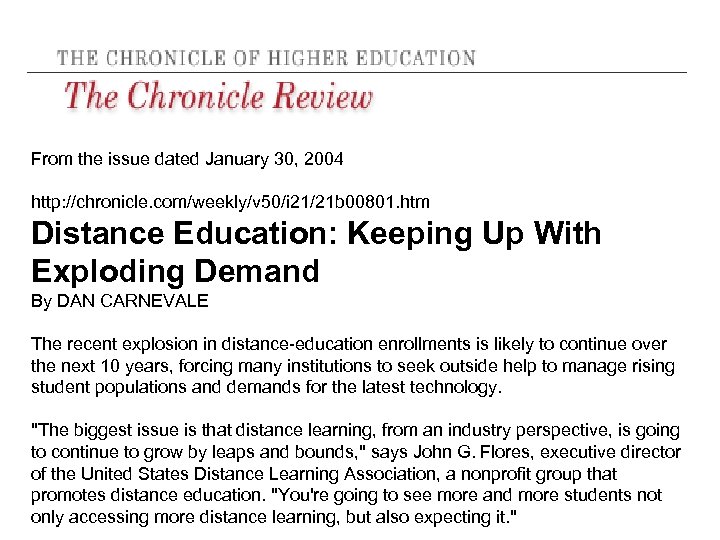 THE CHRONICLE OF HIGHER EDUCATION

The Chronicle Review

From the issue dated January 30, 2004

http://chronicle.com/weekly/v50/i21/21b00801.htm

Distance Education: Keeping Up With Exploding Demand

By DAN CARNEVALE

The recent explosion in distance-education enrollments is likely to continue over the next 10 years, forcing many institutions to seek outside help to manage rising student populations and demands for the latest technology.

"The biggest issue is that distance learning, from an industry perspective, is going to continue to grow by leaps and bounds," says John G. Flores, executive director of the United States Distance Learning Association, a nonprofit group that promotes distance education. "You're going to see more and more students not only accessing more distance learning, but also expecting it."